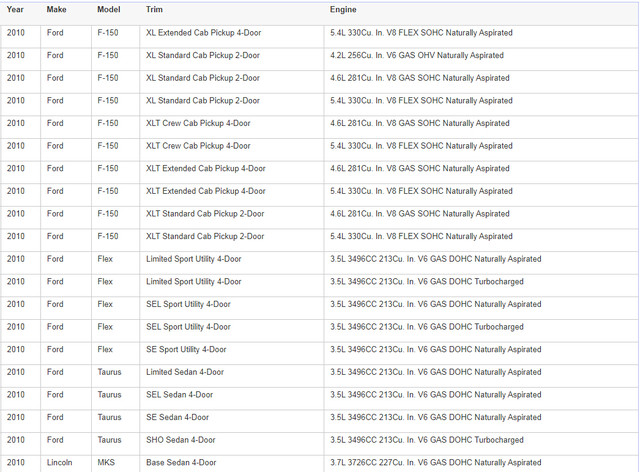 | Year | Make | Model | Trim | Engine |
|---|---|---|---|---|
| 2010 | Ford | F-150 | XL Extended Cab Pickup 4-Door | 5.4L 330Cu. In. V8 FLEX SOHC Naturally Aspirated |
| 2010 | Ford | F-150 | XL Standard Cab Pickup 2-Door | 4.2L 256Cu. In. V6 GAS OHV Naturally Aspirated |
| 2010 | Ford | F-150 | XL Standard Cab Pickup 2-Door | 4.6L 281Cu. In. V8 GAS SOHC Naturally Aspirated |
| 2010 | Ford | F-150 | XL Standard Cab Pickup 2-Door | 5.4L 330Cu. In. V8 FLEX SOHC Naturally Aspirated |
| 2010 | Ford | F-150 | XLT Crew Cab Pickup 4-Door | 4.6L 281Cu. In. V8 GAS SOHC Naturally Aspirated |
| 2010 | Ford | F-150 | XLT Crew Cab Pickup 4-Door | 5.4L 330Cu. In. V8 FLEX SOHC Naturally Aspirated |
| 2010 | Ford | F-150 | XLT Extended Cab Pickup 4-Door | 4.6L 281Cu. In. V8 GAS SOHC Naturally Aspirated |
| 2010 | Ford | F-150 | XLT Extended Cab Pickup 4-Door | 5.4L 330Cu. In. V8 FLEX SOHC Naturally Aspirated |
| 2010 | Ford | F-150 | XLT Standard Cab Pickup 2-Door | 4.6L 281Cu. In. V8 GAS SOHC Naturally Aspirated |
| 2010 | Ford | F-150 | XLT Standard Cab Pickup 2-Door | 5.4L 330Cu. In. V8 FLEX SOHC Naturally Aspirated |
| 2010 | Ford | Flex | Limited Sport Utility 4-Door | 3.5L 3496CC 213Cu. In. V6 GAS DOHC Naturally Aspirated |
| 2010 | Ford | Flex | Limited Sport Utility 4-Door | 3.5L 3496CC 213Cu. In. V6 GAS DOHC Turbocharged |
| 2010 | Ford | Flex | SEL Sport Utility 4-Door | 3.5L 3496CC 213Cu. In. V6 GAS DOHC Naturally Aspirated |
| 2010 | Ford | Flex | SEL Sport Utility 4-Door | 3.5L 3496CC 213Cu. In. V6 GAS DOHC Turbocharged |
| 2010 | Ford | Flex | SE Sport Utility 4-Door | 3.5L 3496CC 213Cu. In. V6 GAS DOHC Naturally Aspirated |
| 2010 | Ford | Taurus | Limited Sedan 4-Door | 3.5L 3496CC 213Cu. In. V6 GAS DOHC Naturally Aspirated |
| 2010 | Ford | Taurus | SEL Sedan 4-Door | 3.5L 3496CC 213Cu. In. V6 GAS DOHC Naturally Aspirated |
| 2010 | Ford | Taurus | SE Sedan 4-Door | 3.5L 3496CC 213Cu. In. V6 GAS DOHC Naturally Aspirated |
| 2010 | Ford | Taurus | SHO Sedan 4-Door | 3.5L 3496CC 213Cu. In. V6 GAS DOHC Turbocharged |
| 2010 | Lincoln | MKS | Base Sedan 4-Door | 3.7L 3726CC 227Cu. In. V6 GAS DOHC Naturally Aspirated |